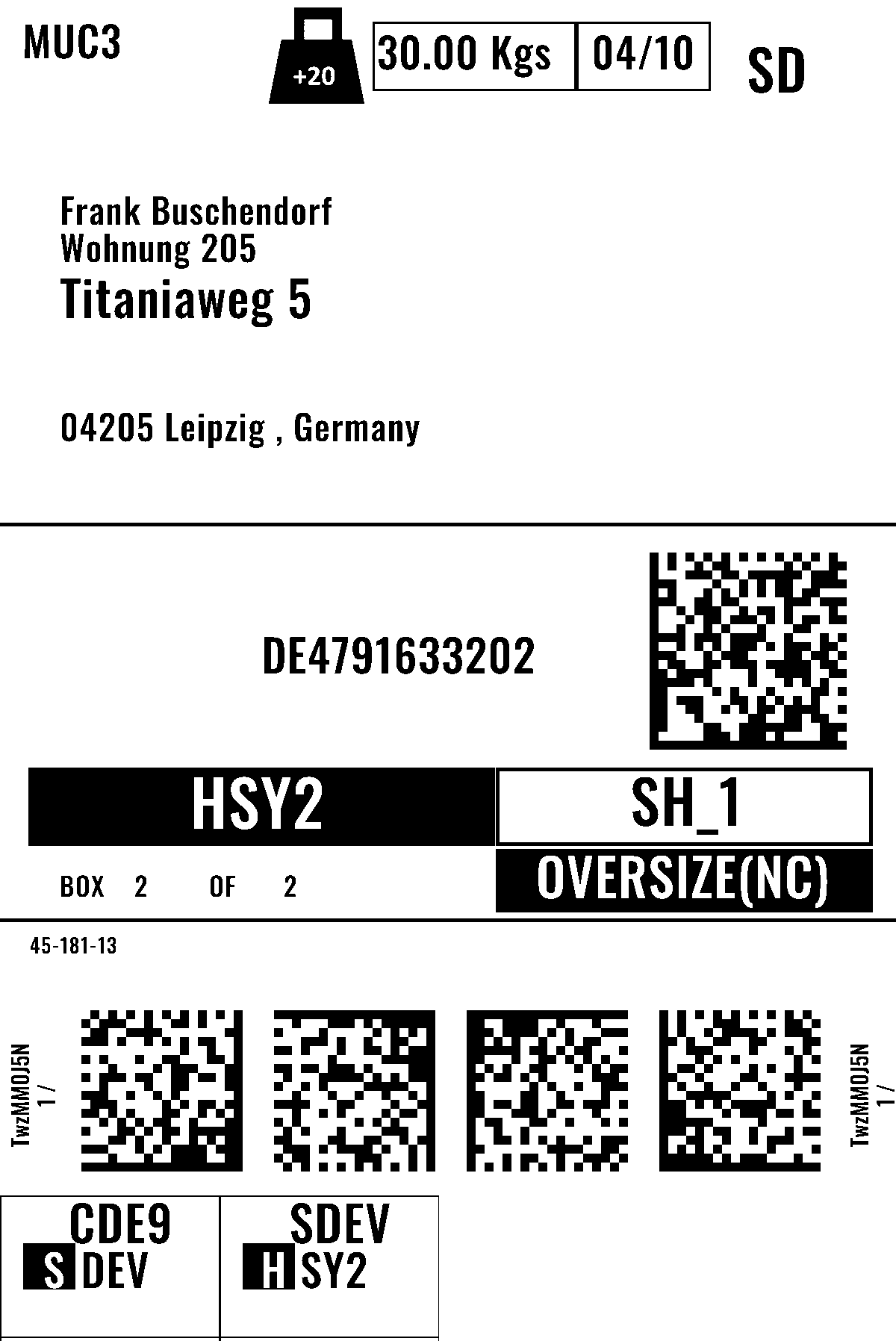 MUC3

+20

30.00 Kgs

04/10

SD

Frank Buschendorf
Wohnung 205
Titaniaweg 5

04205 Leipzig , Germany

DE4791633202

HSY2

SH_1

BOX 2 OF 2

OVERSIZE(NC)

45-181-13

TwzMM0J5N
1 /

TwzMM0J5N
1 /

CDE9
S DEV

SDEV
H SY2